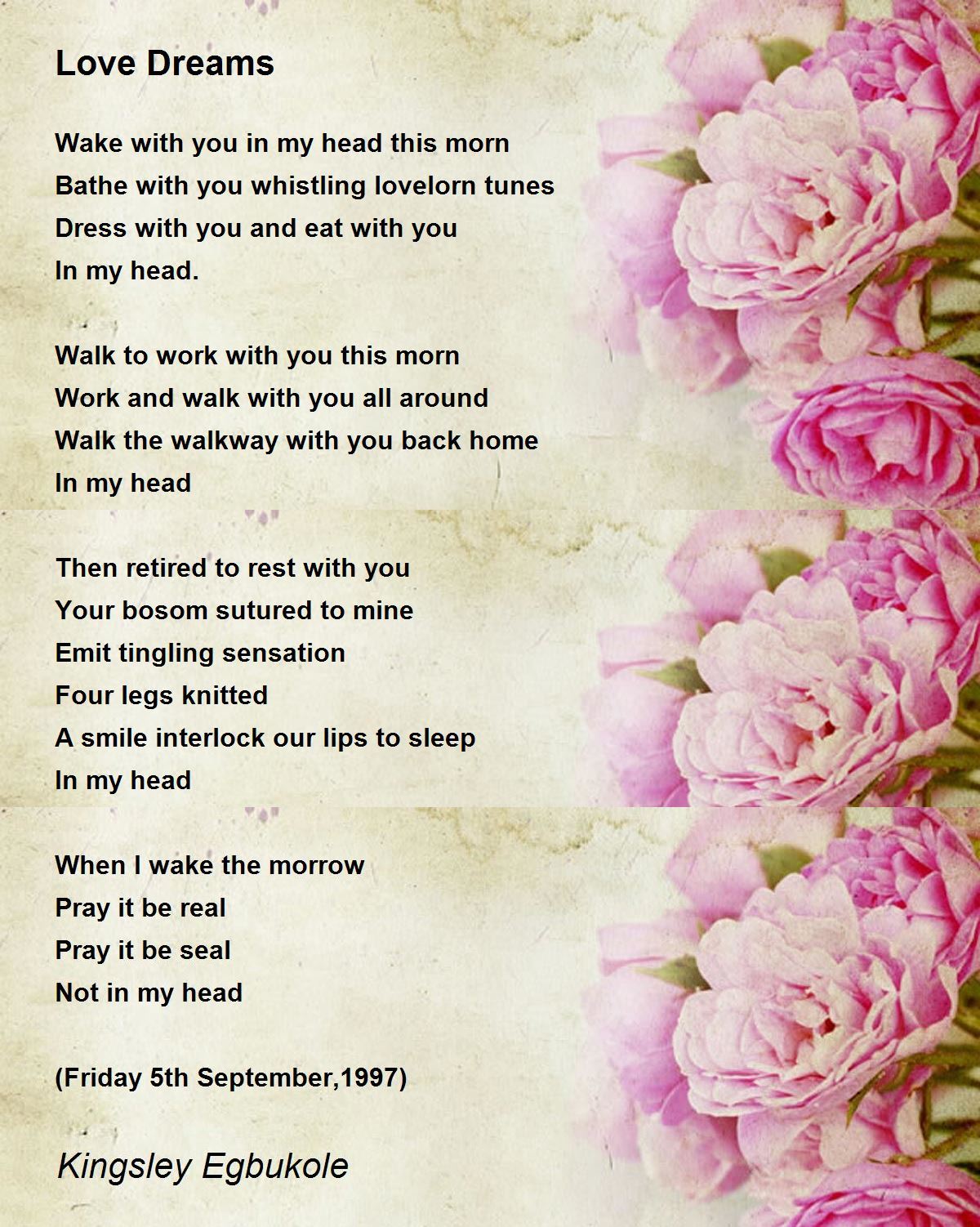 Love Dreams

Wake with you in my head this morn
Bathe with you whistling lovelorn tunes
Dress with you and eat with you
In my head.

Walk to work with you this morn
Work and walk with you all around
Walk the walkway with you back home
In my head

Then retired to rest with you
Your bosom sutured to mine
Emit tingling sensation
Four legs knitted
A smile interlock our lips to sleep
In my head

When I wake the morrow
Pray it be real
Pray it be seal
Not in my head

(Friday 5th September,1997)

Kingsley Egbukole